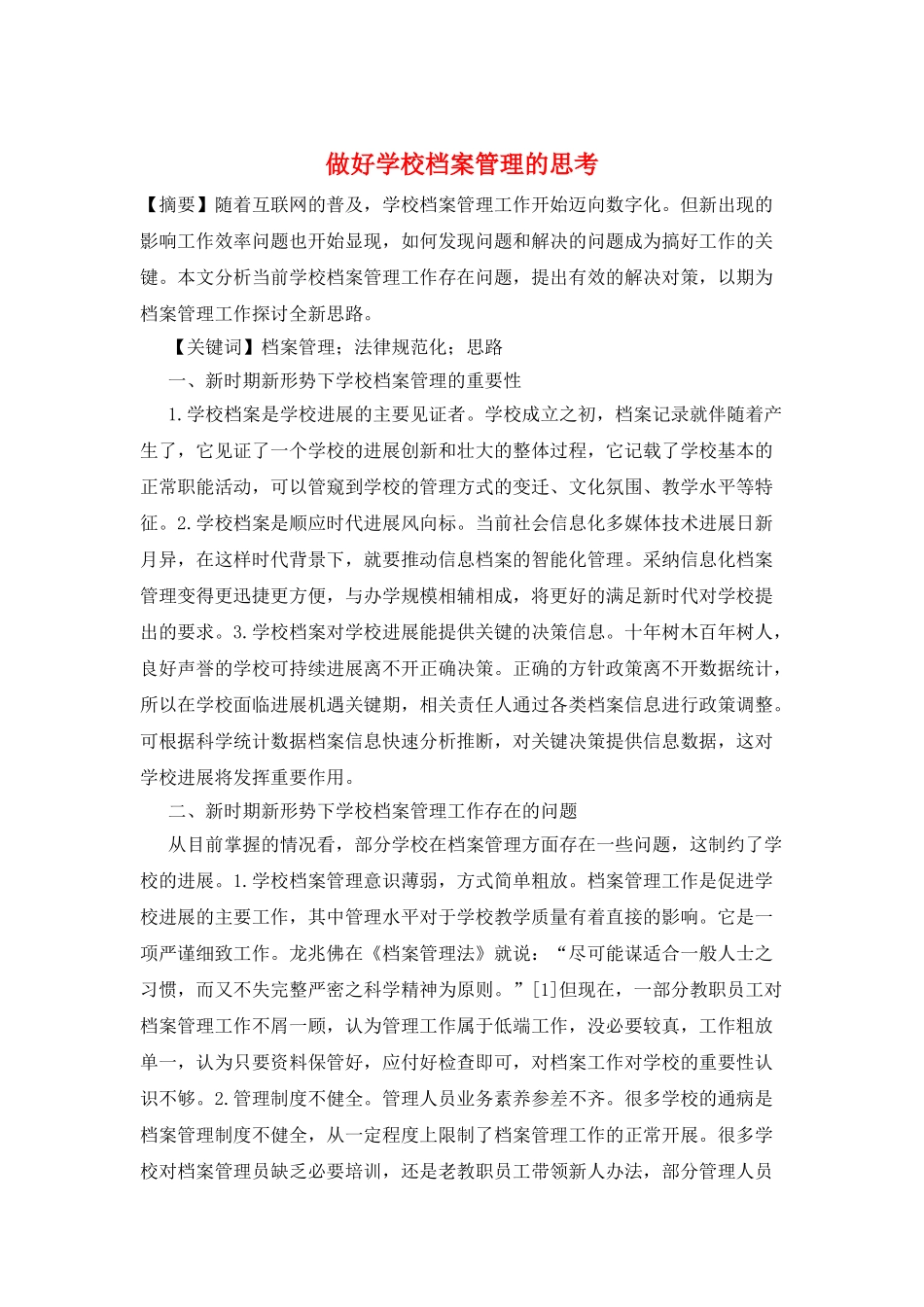 做好学校档案管理的思考

【摘要】随着互联网的普及，学校档案管理工作开始迈向数字化。但新出现的影响工作效率问题也开始显现，如何发现问题和解决的问题成为搞好工作的关键。本文分析当前学校档案管理工作存在问题，提出有效的解决对策，以期为档案管理工作探讨全新思路。

【关键词】档案管理；法律规范化；思路

一、新时期新形势下学校档案管理的重要性

1.学校档案是学校进展的主要见证者。学校成立之初，档案记录就伴随着产生了，它见证了一个学校的进展创新和壮大的整体过程，它记载了学校基本的正常职能活动，可以管窥到学校的管理方式的变迁、文化氛围、教学水平等特征。2.学校档案是顺应时代进展风向标。当前社会信息化多媒体技术进展日新月异，在这样时代背景下，就要推动信息档案的智能化管理。采纳信息化档案管理变得更迅捷更方便，与办学规模相辅相成，将更好的满足新时代对学校提出的要求。3.学校档案对学校进展能提供关键的决策信息。十年树木百年树人，良好声誉的学校可持续进展离不开正确决策。正确的方针政策离不开数据统计，所以在学校面临进展机遇关键期，相关责任人通过各类档案信息进行政策调整。可根据科学统计数据档案信息快速分析推断，对关键决策提供信息数据，这对学校进展将发挥重要作用。

二、新时期新形势下学校档案管理工作存在的问题

从目前掌握的情况看，部分学校在档案管理方面存在一些问题，这制约了学校的进展。1.学校档案管理意识薄弱，方式简单粗放。档案管理工作是促进学校进展的主要工作，其中管理水平对于学校教学质量有着直接的影响。它是一项严谨细致工作。龙兆佛在《档案管理法》就说：“尽可能谋适合一般人士之习惯，而又不失完整严密之科学精神为原则。”[1]但现在，一部分教职员工对档案管理工作不屑一顾，认为管理工作属于低端工作，没必要较真，工作粗放单一，认为只要资料保管好，应付好检查即可，对档案工作对学校的重要性认识不够。2.管理制度不健全。管理人员业务素养参差不齐。很多学校的通病是档案管理制度不健全，从一定程度上限制了档案管理工作的正常开展。很多学校对档案管理员缺乏必要培训，还是老教职员工带领新人办法，部分管理人员